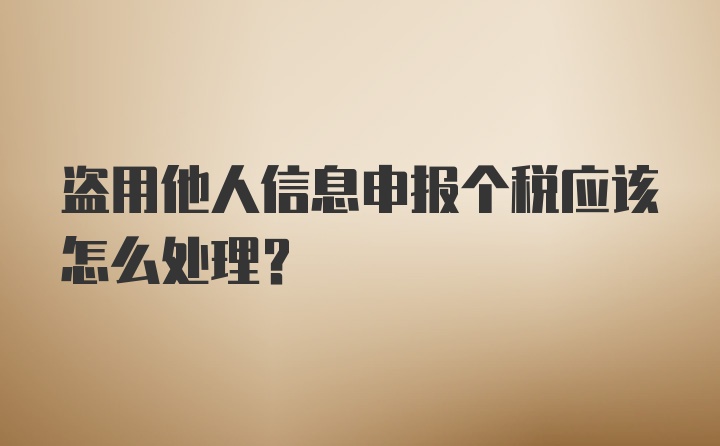 盗用他人信息申报个税应该怎么处理？